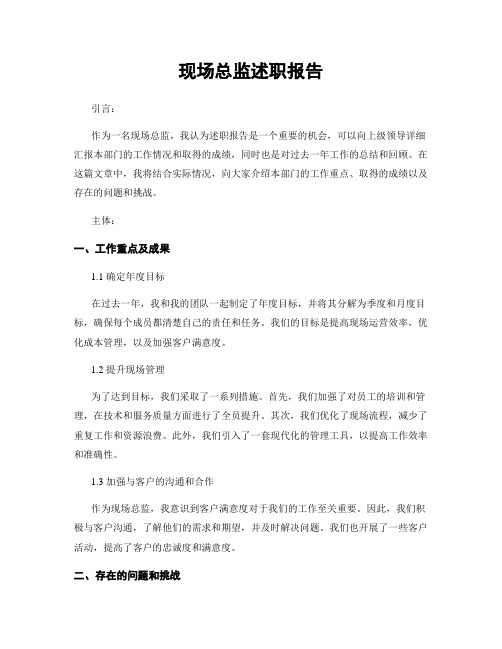 现场总监述职报告

引言：

作为一名现场总监，我认为述职报告是一个重要的机会，可以向上级领导详细汇报本部门的工作情况和取得的成绩，同时也是对过去一年工作的总结和回顾。在这篇文章中，我将结合实际情况，向大家介绍本部门的工作重点、取得的成绩以及存在的问题和挑战。

主体：

一、工作重点及成果

1.1 确定年度目标

在过去一年，我和我的团队一起制定了年度目标，并将其分解为季度和月度目标，确保每个成员都清楚自己的责任和任务。我们的目标是提高现场运营效率，优化成本管理，以及加强客户满意度。

1.2 提升现场管理

为了达到目标，我们采取了一系列措施。首先，我们加强了对员工的培训和管理，在技术和服务质量方面进行了全员提升。其次，我们优化了现场流程，减少了重复工作和资源浪费。此外，我们引入了一套现代化的管理工具，以提高工作效率和准确性。

1.3 加强与客户的沟通和合作

作为现场总监，我意识到客户满意度对于我们的工作至关重要。因此，我们积极与客户沟通，了解他们的需求和期望，并及时解决问题。我们也开展了一些客户活动，提高了客户的忠诚度和满意度。

二、存在的问题和挑战